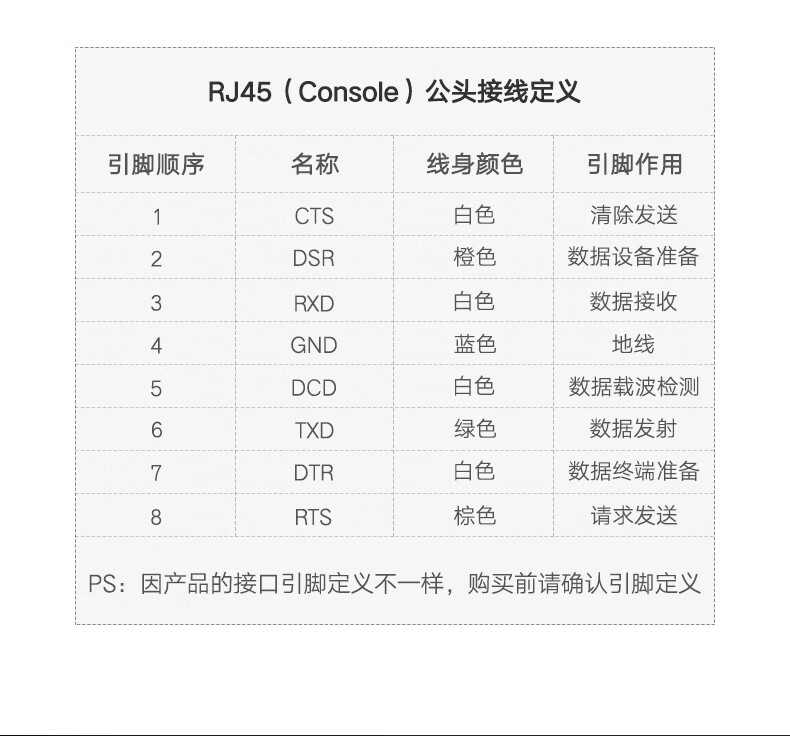 RJ45（Console）公头接线定义

| 引脚顺序 | 名称 | 线身颜色 | 引脚作用 |
|---|---|---|---|
| 1 | CTS | 白色 | 清除发送 |
| 2 | DSR | 橙色 | 数据设备准备 |
| 3 | RXD | 白色 | 数据接收 |
| 4 | GND | 蓝色 | 地线 |
| 5 | DCD | 白色 | 数据载波检测 |
| 6 | TXD | 绿色 | 数据发射 |
| 7 | DTR | 白色 | 数据终端准备 |
| 8 | RTS | 棕色 | 请求发送 |

PS：因产品的接口引脚定义不一样，购买前请确认引脚定义